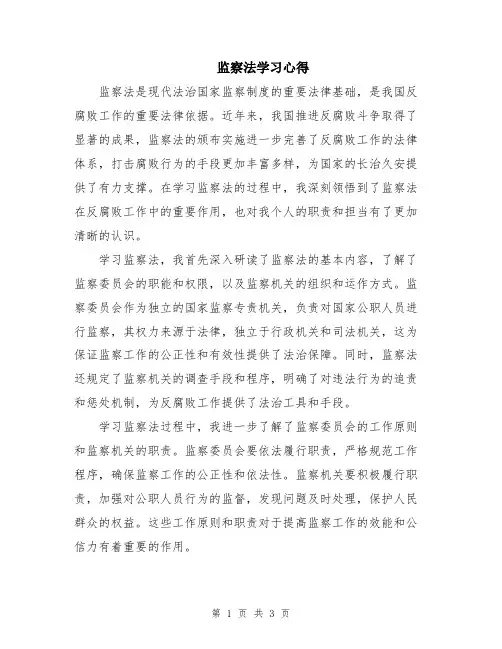 监察法学习心得

监察法是现代法治国家监察制度的重要法律基础，是我国反腐败工作的重要法律依据。近年来，我国推进反腐败斗争取得了显著的成果，监察法的颁布实施进一步完善了反腐败工作的法律体系，打击腐败行为的手段更加丰富多样，为国家的长治久安提供了有力支撑。在学习监察法的过程中，我深刻领悟到了监察法在反腐败工作中的重要作用，也对我个人的职责和担当有了更加清晰的认识。

学习监察法，我首先深入研读了监察法的基本内容，了解了监察委员会的职能和权限，以及监察机关的组织和运作方式。监察委员会作为独立的国家监察专责机关，负责对国家公职人员进行监察，其权力来源于法律，独立于行政机关和司法机关，这为保证监察工作的公正性和有效性提供了法治保障。同时，监察法还规定了监察机关的调查手段和程序，明确了对违法行为的追责和惩处机制，为反腐败工作提供了法治工具和手段。

学习监察法过程中，我进一步了解了监察委员会的工作原则和监察机关的职责。监察委员会要依法履行职责，严格规范工作程序，确保监察工作的公正性和依法性。监察机关要积极履行职责，加强对公职人员行为的监督，发现问题及时处理，保护人民群众的权益。这些工作原则和职责对于提高监察工作的效能和公信力有着重要的作用。

第 1 页 共 3 页